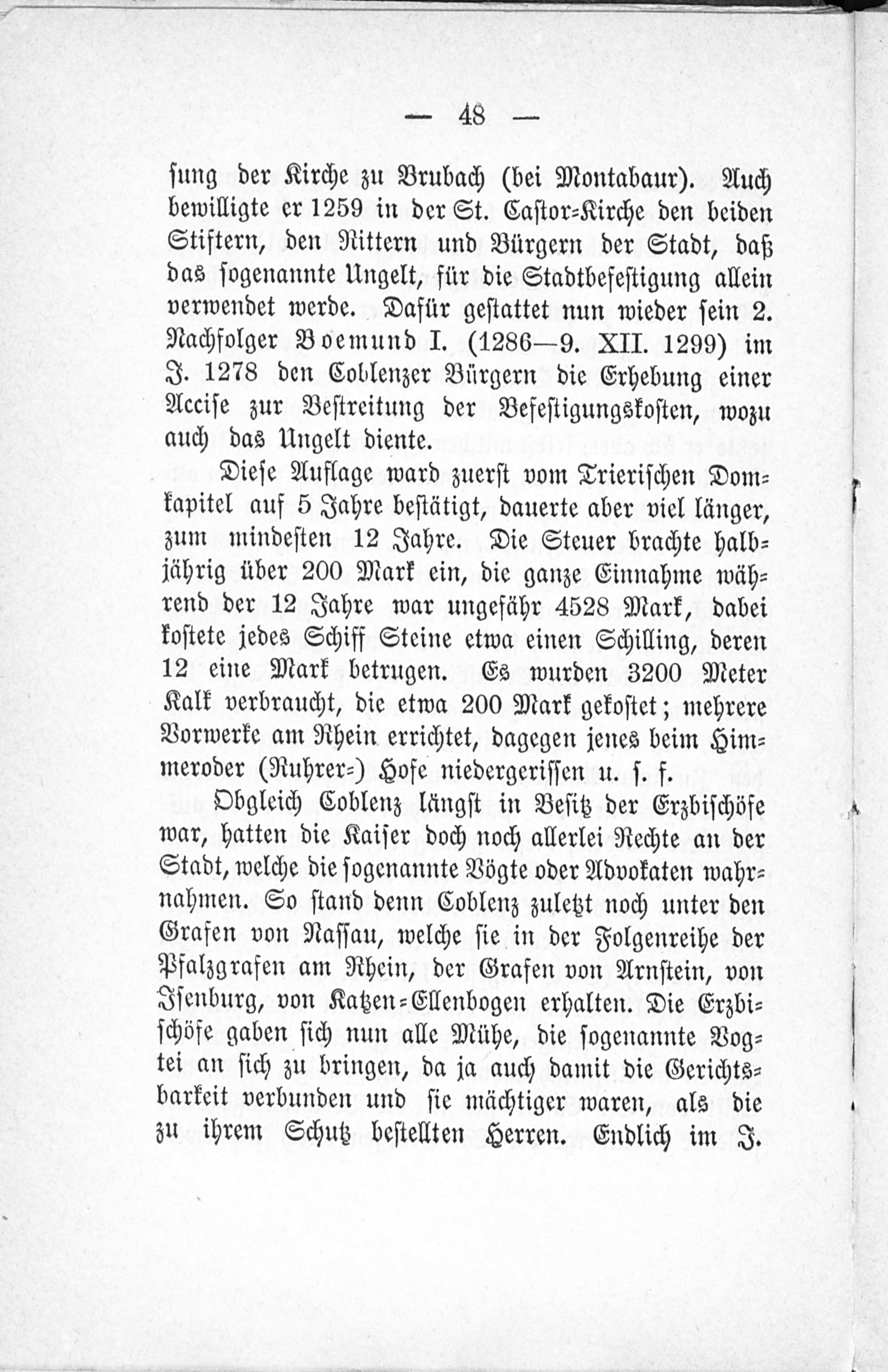 — 48 —

sung der Kirche zu Brubach (bei Montabaur). Auch bewilligte er 1259 in der St. Castor-Kirche den beiden Stiftern, den Rittern und Bürgern der Stadt, daß das sogenannte Ungelt, für die Stadtbefestigung allein verwendet werde. Dafür gestattet nun wieder sein 2. Nachfolger Boemund I. (1286—9. XII. 1299) im J. 1278 den Coblenzer Bürgern die Erhebung einer Accise zur Bestreitung der Befestigungskosten, wozu auch das Ungelt diente.

Diese Auflage ward zuerst vom Trierischen Domkapitel auf 5 Jahre bestätigt, dauerte aber viel länger, zum mindesten 12 Jahre. Die Steuer brachte halbjährig über 200 Mark ein, die ganze Einnahme während der 12 Jahre war ungefähr 4528 Mark, dabei kostete jedes Schiff Steine etwa einen Schilling, deren 12 eine Mark betrugen. Es wurden 3200 Meter Kalk verbraucht, die etwa 200 Mark gekostet; mehrere Vorwerke am Rhein errichtet, dagegen jenes beim Himmeroder (Ruhrer-) Hofe niedergerissen u. s. f.

Obgleich Coblenz längst in Besitz der Erzbischöfe war, hatten die Kaiser doch noch allerlei Rechte an der Stadt, welche die sogenannte Vögte oder Advokaten wahrnahmen. So stand denn Coblenz zuletzt noch unter den Grafen von Nassau, welche sie in der Folgenreihe der Pfalzgrafen am Rhein, der Grafen von Arnstein, von Isenburg, von Katzen-Ellenbogen erhalten. Die Erzbischöfe gaben sich nun alle Mühe, die sogenannte Vogtei an sich zu bringen, da ja auch damit die Gerichtsbarkeit verbunden und sie mächtiger waren, als die zu ihrem Schutz bestellten Herren. Endlich im J.